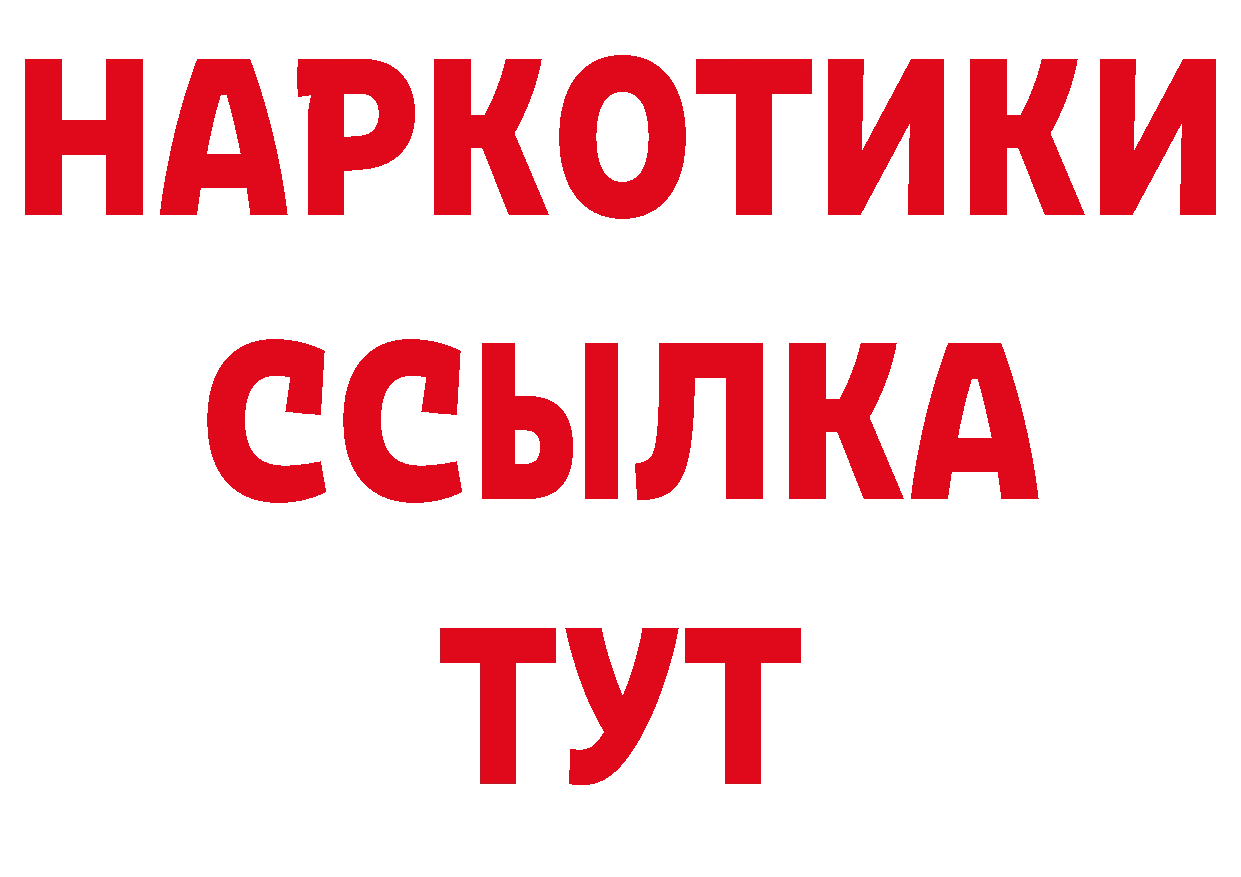 НАРКОТИКИ ССЫЛКА ТУТ